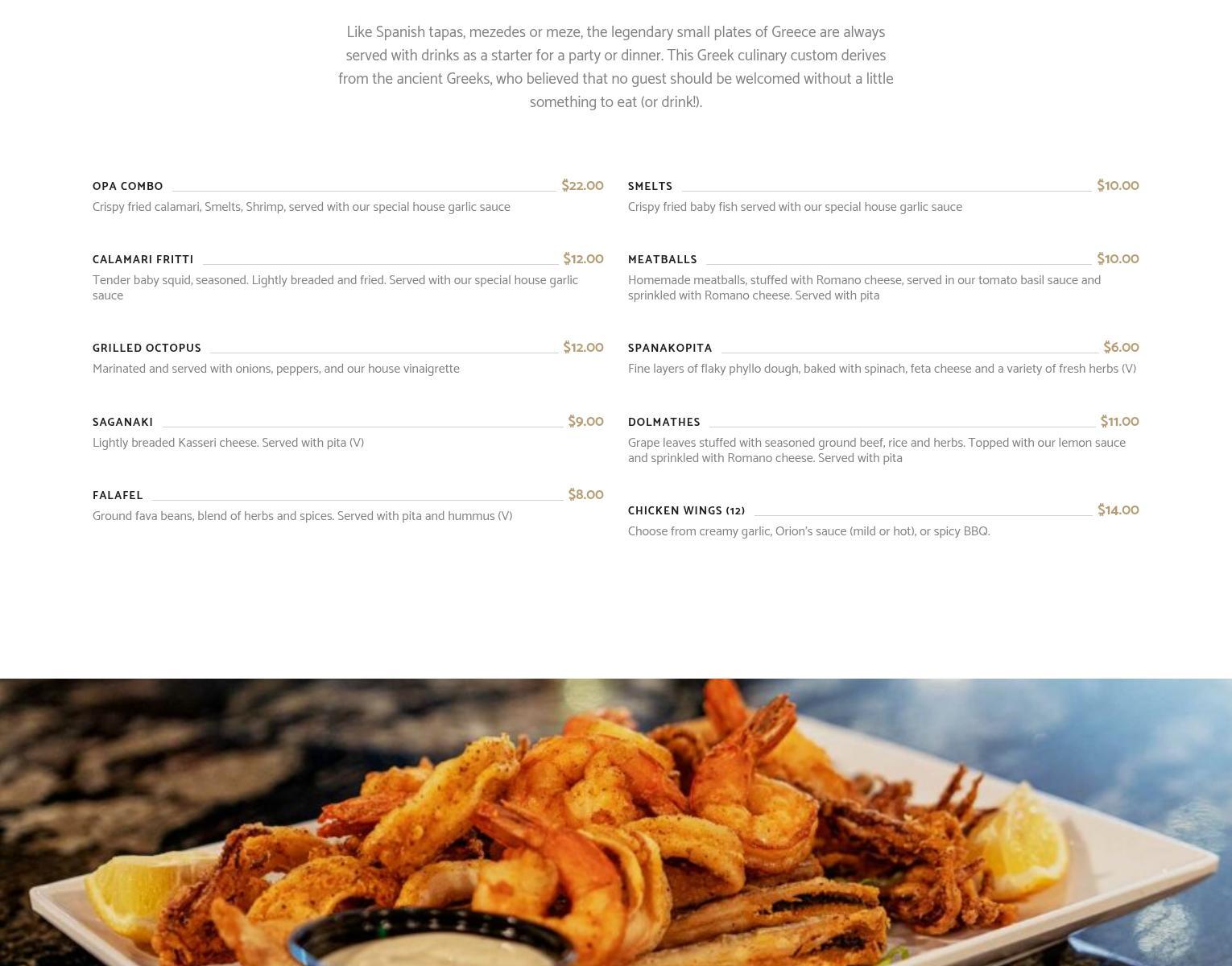 Like Spanish tapas, mezedes or meze, the legendary small plates of Greece are always served with drinks as a starter for a party or dinner. This Greek culinary custom derives from the ancient Greeks, who believed that no guest should be welcomed without a little something to eat (or drink!).

OPA COMBO $22.00
Crispy fried calamari, Smelts, Shrimp, served with our special house garlic sauce

CALAMARI FRITTI $12.00
Tender baby squid, seasoned. Lightly breaded and fried. Served with our special house garlic sauce

GRILLED OCTOPUS $12.00
Marinated and served with onions, peppers, and our house vinaigrette

SAGANAKI $9.00
Lightly breaded Kasseri cheese. Served with pita (V)

FALAFEL $8.00
Ground fava beans, blend of herbs and spices. Served with pita and hummus (V)

SMELTS $10.00
Crispy fried baby fish served with our special house garlic sauce

MEATBALLS $10.00
Homemade meatballs, stuffed with Romano cheese, served in our tomato basil sauce and sprinkled with Romano cheese. Served with pita

SPANAKOPITA $6.00
Fine layers of flaky phyllo dough, baked with spinach, feta cheese and a variety of fresh herbs (V)

DOLMATHES $11.00
Grape leaves stuffed with seasoned ground beef, rice and herbs. Topped with our lemon sauce and sprinkled with Romano cheese. Served with pita

CHICKEN WINGS (12) $14.00
Choose from creamy garlic, Orion's sauce (mild or hot), or spicy BBQ.